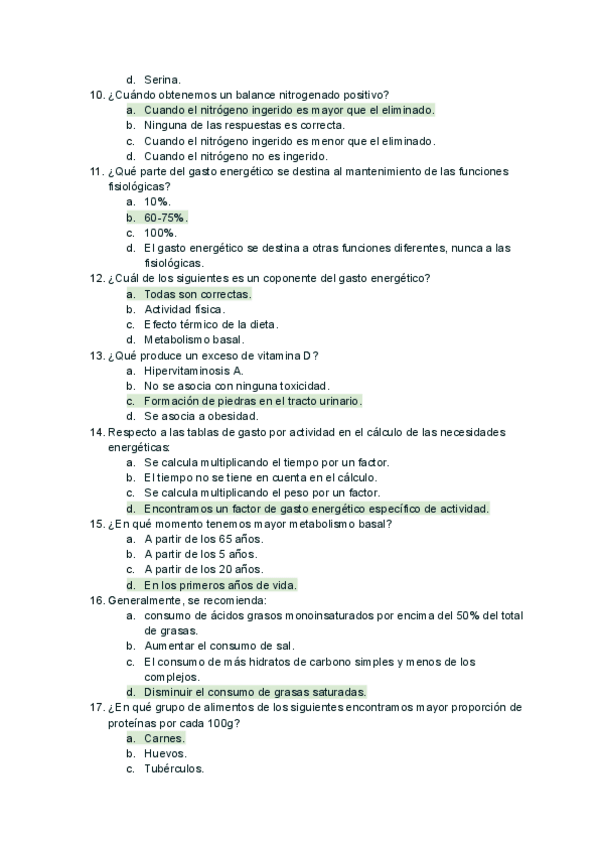 d. Serina.
10. ¿Cuándo obtenemos un balance nitrogenado positivo?
a. Cuando el nitrógeno ingerido es mayor que el eliminado.
b. Ninguna de las respuestas es correcta.
c. Cuando el nitrógeno ingerido es menor que el eliminado.
d. Cuando el nitrógeno no es ingerido.
11. ¿Qué parte del gasto energético se destina al mantenimiento de las funciones fisiológicas?
a. 10%.
b. 60-75%.
c. 100%.
d. El gasto energético se destina a otras funciones diferentes, nunca a las fisiológicas.
12. ¿Cuál de los siguientes es un coponente del gasto energético?
a. Todas son correctas.
b. Actividad física.
c. Efecto térmico de la dieta.
d. Metabolismo basal.
13. ¿Qué produce un exceso de vitamina D?
a. Hipervitaminosis A.
b. No se asocia con ninguna toxicidad.
c. Formación de piedras en el tracto urinario.
d. Se asocia a obesidad.
14. Respecto a las tablas de gasto por actividad en el cálculo de las necesidades energéticas:
a. Se calcula multiplicando el tiempo por un factor.
b. El tiempo no se tiene en cuenta en el cálculo.
c. Se calcula multiplicando el peso por un factor.
d. Encontramos un factor de gasto energético específico de actividad.
15. ¿En qué momento tenemos mayor metabolismo basal?
a. A partir de los 65 años.
b. A partir de los 5 años.
c. A partir de los 20 años.
d. En los primeros años de vida.
16. Generalmente, se recomienda:
a. consumo de ácidos grasos monoinsaturados por encima del 50% del total de grasas.
b. Aumentar el consumo de sal.
c. El consumo de más hidratos de carbono simples y menos de los complejos.
d. Disminuir el consumo de grasas saturadas.
17. ¿En qué grupo de alimentos de los siguientes encontramos mayor proporción de proteínas por cada 100g?
a. Carnes.
b. Huevos.
c. Tubérculos.